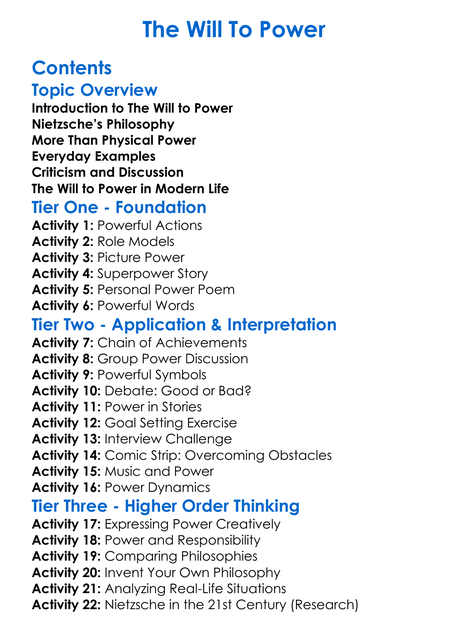 The Will To Power

Contents

Topic Overview

Introduction to The Will to Power
Nietzsche's Philosophy
More Than Physical Power
Everyday Examples
Criticism and Discussion
The Will to Power in Modern Life

Tier One - Foundation

Activity 1: Powerful Actions
Activity 2: Role Models
Activity 3: Picture Power
Activity 4: Superpower Story
Activity 5: Personal Power Poem
Activity 6: Powerful Words

Tier Two - Application & Interpretation

Activity 7: Chain of Achievements
Activity 8: Group Power Discussion
Activity 9: Powerful Symbols
Activity 10: Debate: Good or Bad?
Activity 11: Power in Stories
Activity 12: Goal Setting Exercise
Activity 13: Interview Challenge
Activity 14: Comic Strip: Overcoming Obstacles
Activity 15: Music and Power
Activity 16: Power Dynamics

Tier Three - Higher Order Thinking

Activity 17: Expressing Power Creatively
Activity 18: Power and Responsibility
Activity 19: Comparing Philosophies
Activity 20: Invent Your Own Philosophy
Activity 21: Analyzing Real-Life Situations
Activity 22: Nietzsche in the 21st Century (Research)